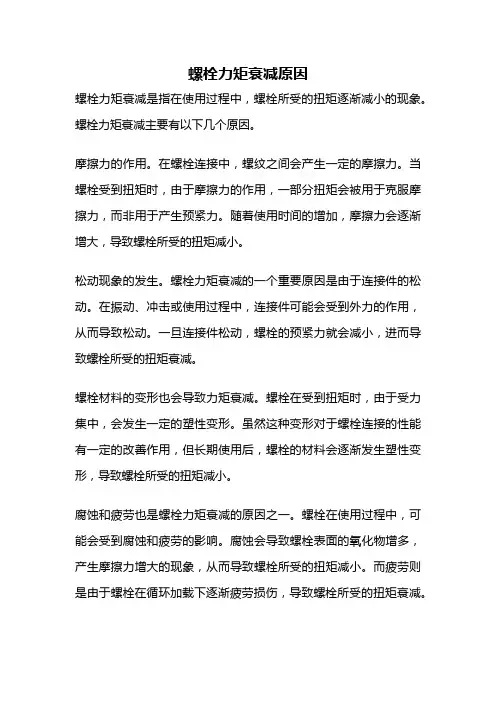 螺栓力矩衰减原因

螺栓力矩衰减是指在使用过程中，螺栓所受的扭矩逐渐减小的现象。螺栓力矩衰减主要有以下几个原因。

摩擦力的作用。在螺栓连接中，螺纹之间会产生一定的摩擦力。当螺栓受到扭矩时，由于摩擦力的作用，一部分扭矩会被用于克服摩擦力，而非用于产生预紧力。随着使用时间的增加，摩擦力会逐渐增大，导致螺栓所受的扭矩减小。

松动现象的发生。螺栓力矩衰减的一个重要原因是由于连接件的松动。在振动、冲击或使用过程中，连接件可能会受到外力的作用，从而导致松动。一旦连接件松动，螺栓的预紧力就会减小，进而导致螺栓所受的扭矩衰减。

螺栓材料的变形也会导致力矩衰减。螺栓在受到扭矩时，由于受力集中，会发生一定的塑性变形。虽然这种变形对于螺栓连接的性能有一定的改善作用，但长期使用后，螺栓的材料会逐渐发生塑性变形，导致螺栓所受的扭矩减小。

腐蚀和疲劳也是螺栓力矩衰减的原因之一。螺栓在使用过程中，可能会受到腐蚀和疲劳的影响。腐蚀会导致螺栓表面的氧化物增多，产生摩擦力增大的现象，从而导致螺栓所受的扭矩减小。而疲劳则是由于螺栓在循环加载下逐渐疲劳损伤，导致螺栓所受的扭矩衰减。